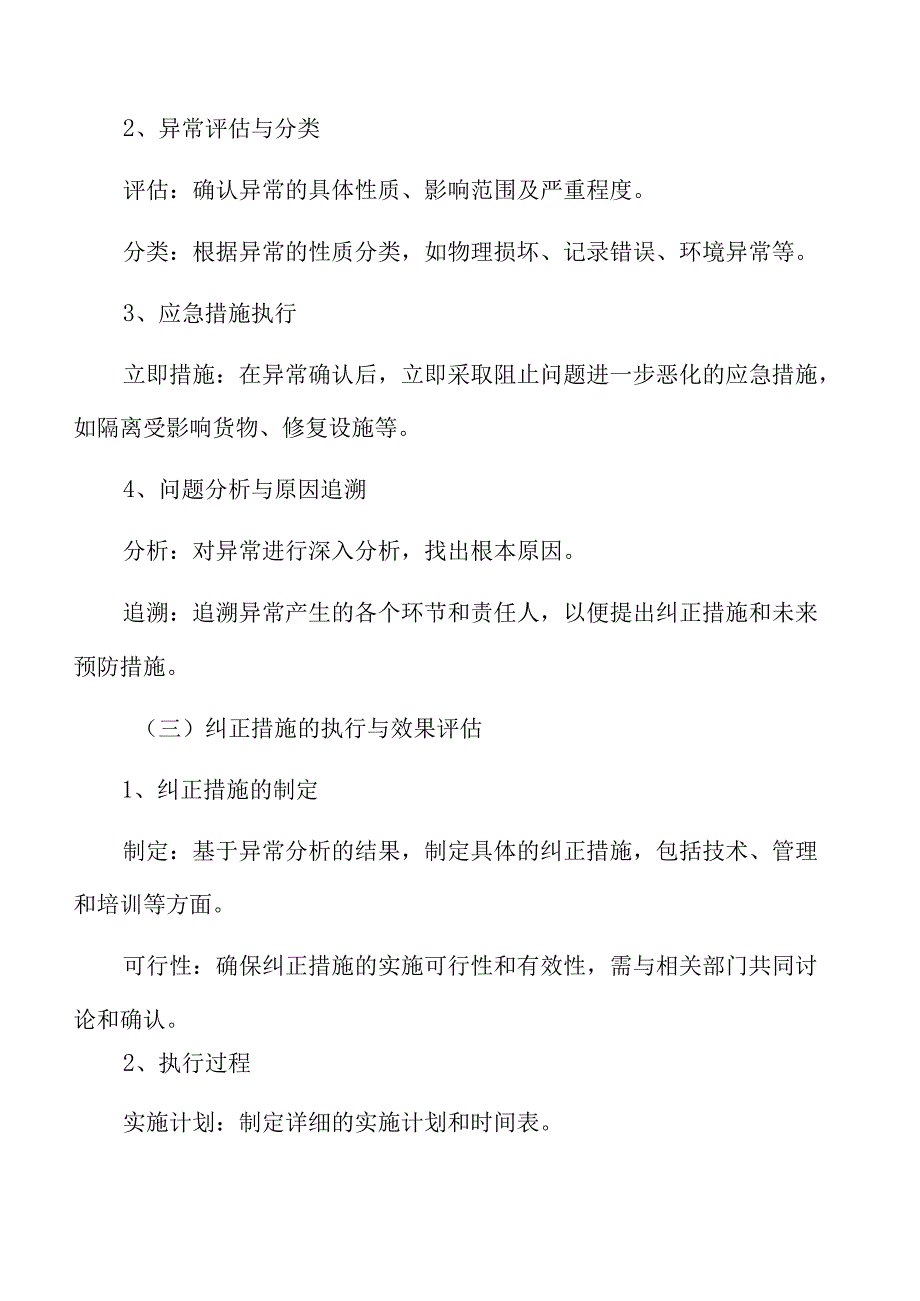 2、异常评估与分类

评估：确认异常的具体性质、影响范围及严重程度。

分类：根据异常的性质分类，如物理损坏、记录错误、环境异常等。

3、应急措施执行

立即措施：在异常确认后，立即采取阻止问题进一步恶化的应急措施，如隔离受影响货物、修复设施等。

4、问题分析与原因追溯

分析：对异常进行深入分析，找出根本原因。

追溯：追溯异常产生的各个环节和责任人，以便提出纠正措施和未来预防措施。

（三）纠正措施的执行与效果评估

1、纠正措施的制定

制定：基于异常分析的结果，制定具体的纠正措施，包括技术、管理和培训等方面。

可行性：确保纠正措施的实施可行性和有效性，需与相关部门共同讨论和确认。

2、执行过程

实施计划：制定详细的实施计划和时间表。